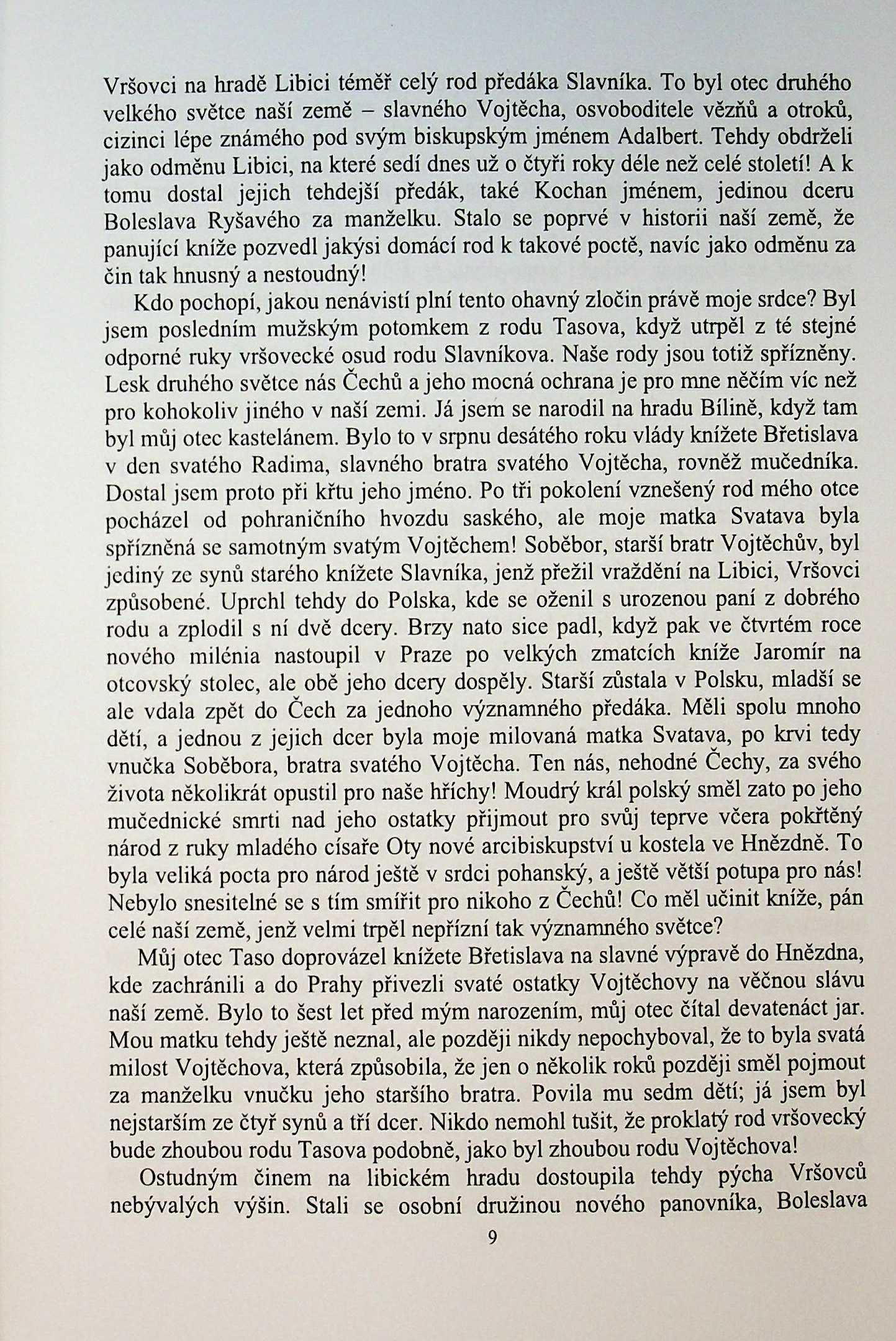 Vršovci na hradě Libici téměř celý rod předáka Slavníka. To byl otec druhého velkého světce naší země – slavného Vojtěcha, osvoboditele vězňů a otroků, cizinci lépe známého pod svým biskupským jménem Adalbert. Tehdy obdrželi jako odměnu Libici, na které sedí dnes už o čtyři roky déle než celé století! A k tomu dostal jejich tehdejší předák, také Kochan jménem, jedinou dceru Boleslava Ryšavého za manželku. Stalo se poprvé v historii naší země, že panující kníže pozvedl jakýsi domácí rod k takové poctě, navíc jako odměnu za čin tak hnusný a nestoudný!

Kdo pochopí, jakou nenávistí plní tento ohavný zločin právě moje srdce? Byl jsem posledním mužským potomkem z rodu Tasova, když utrpěl z té stejné odporné ruky vršovecké osud rodu Slavníkova. Naše rody jsou totiž spřízněny. Lesk druhého světce nás Čechů a jeho mocná ochrana je pro mne něčím víc než pro kohokoliv jiného v naší zemi. Já jsem se narodil na hradu Bílině, když tam byl můj otec kastelánem. Bylo to v srpnu desátého roku vlády knížete Břetislava v den svatého Radima, slavného bratra svatého Vojtěcha, rovněž mučedníka. Dostal jsem proto při křtu jeho jméno. Po tři pokolení vznešený rod mého otce pocházel od pohraničního hvozdu saského, ale moje matka Svatava byla spřízněná se samotným svatým Vojtěchem! Soběbor, starší bratr Vojtěchův, byl jediný ze synů starého knížete Slavníka, jenž přežil vraždění na Libici, Vršovci způsobené. Uprchl tehdy do Polska, kde se oženil s urozenou paní z dobrého rodu a zplodil s ní dvě dcery. Brzy nato sice padl, když pak ve čtvrtém roce nového milénia nastoupil v Praze po velkých zmatcích kníže Jaromír na otcovský stolec, ale obě jeho dcery dospěly. Starší zůstala v Polsku, mladší se ale vdala zpět do Čech za jednoho významného předáka. Měli spolu mnoho dětí, a jednou z jejich dcer byla moje milovaná matka Svatava, po krvi tedy vnučka Soběbora, bratra svatého Vojtěcha. Ten nás, nehodné Čechy, za svého života několikrát opustil pro naše hříchy! Moudrý král polský směl zato po jeho mučednické smrti nad jeho ostatky přijmout pro svůj teprve včera pokřtěný národ z ruky mladého císaře Oty nové arcibiskupství u kostela ve Hnězdně. To byla veliká pocta pro národ ještě v srdci pohanský, a ještě větší potupa pro nás! Nebylo snesitelné se s tím smířit pro nikoho z Čechů! Co měl učinit kníže, pán celé naší země, jenž velmi trpěl nepřízní tak významného světce?

Můj otec Taso doprovázel knížete Břetislava na slavné výpravě do Hnězdna, kde zachránili a do Prahy přivezli svaté ostatky Vojtěchovy na věčnou slávu naší země. Bylo to šest let před mým narozením, můj otec čítal devatenáct jar. Mou matku tehdy ještě neznal, ale později nikdy nepochyboval, že to byla svatá milost Vojtěchova, která způsobila, že jen o několik roků později směl pojmout za manželku vnučku jeho staršího bratra. Povila mu sedm dětí; já jsem byl nejstarším ze čtyř synů a tří dcer. Nikdo nemohl tušit, že proklatý rod vršovecký bude zhoubou rodu Tasova podobně, jako byl zhoubou rodu Vojtěchova!

Ostudným činem na libickém hradu dostoupila tehdy pýcha Vršovců nebývalých výšin. Stali se osobní družinou nového panovníka, Boleslava

9